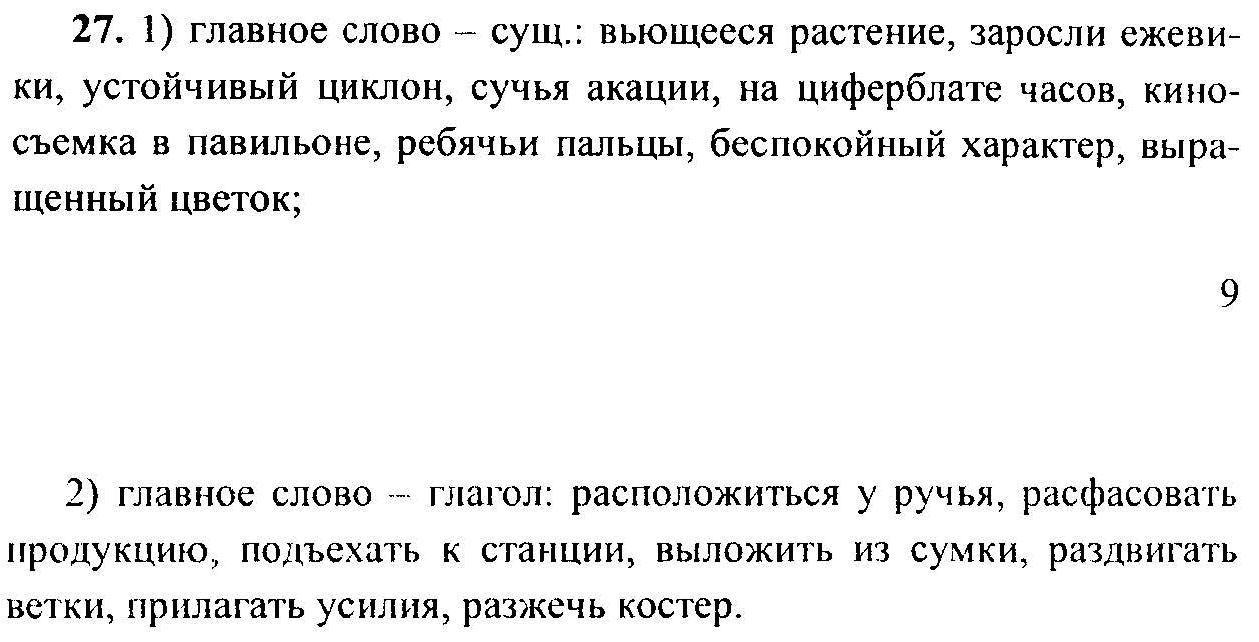 **27.** 1) главное слово – сущ.: вьющееся растение, заросли ежевики, устойчивый циклон, сучья акации, на циферблате часов, киносъемка в павильоне, ребячьи пальцы, беспокойный характер, выращенный цветок;

9

2) главное слово – глагол: расположиться у ручья, расфасовать продукцию, подъехать к станции, выложить из сумки, раздвигать ветки, прилагать усилия, разжечь костер.